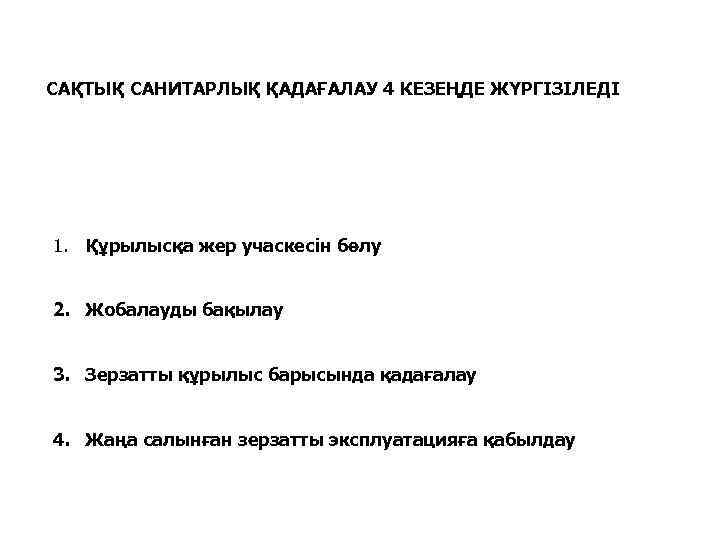 САҚТЫҚ САНИТАРЛЫҚ ҚАДАҒАЛАУ 4 КЕЗЕҢДЕ ЖҮРГІЗІЛЕДІ

1. Құрылысқа жер учаскесін бөлу

2. Жобалауды бақылау

3. Зерзатты құрылыс барысында қадағалау

4. Жаңа салынған зерзатты эксплуатацияға қабылдау